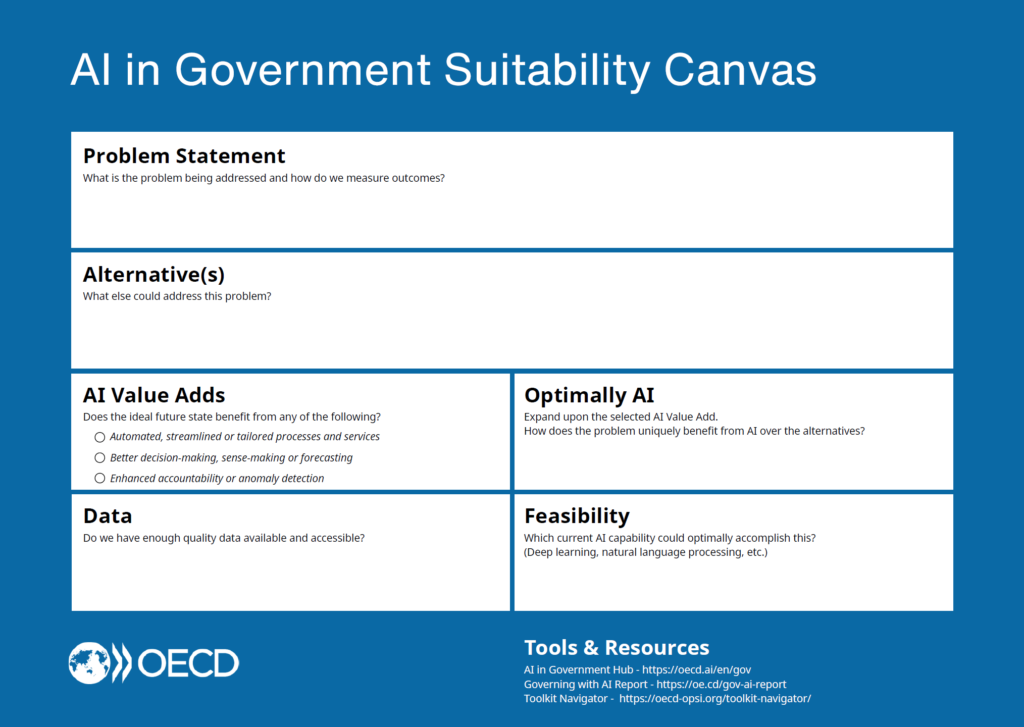 AI in Government Suitability Canvas

Problem Statement
What is the problem being addressed and how do we measure outcomes?

Alternative(s)
What else could address this problem?

AI Value Adds
Does the ideal future state benefit from any of the following?
○ Automated, streamlined or tailored processes and services
○ Better decision-making, sense-making or forecasting
○ Enhanced accountability or anomaly detection

Optimally AI
Expand upon the selected AI Value Add.
How does the problem uniquely benefit from AI over the alternatives?

Data
Do we have enough quality data available and accessible?

Feasibility
Which current AI capability could optimally accomplish this?
(Deep learning, natural language processing, etc.)

OECD

Tools & Resources
AI in Government Hub - https://oecd.ai/en/gov
Governing with AI Report - https://oe.cd/gov-ai-report
Toolkit Navigator - https://oecd-opsi.org/toolkit-navigator/